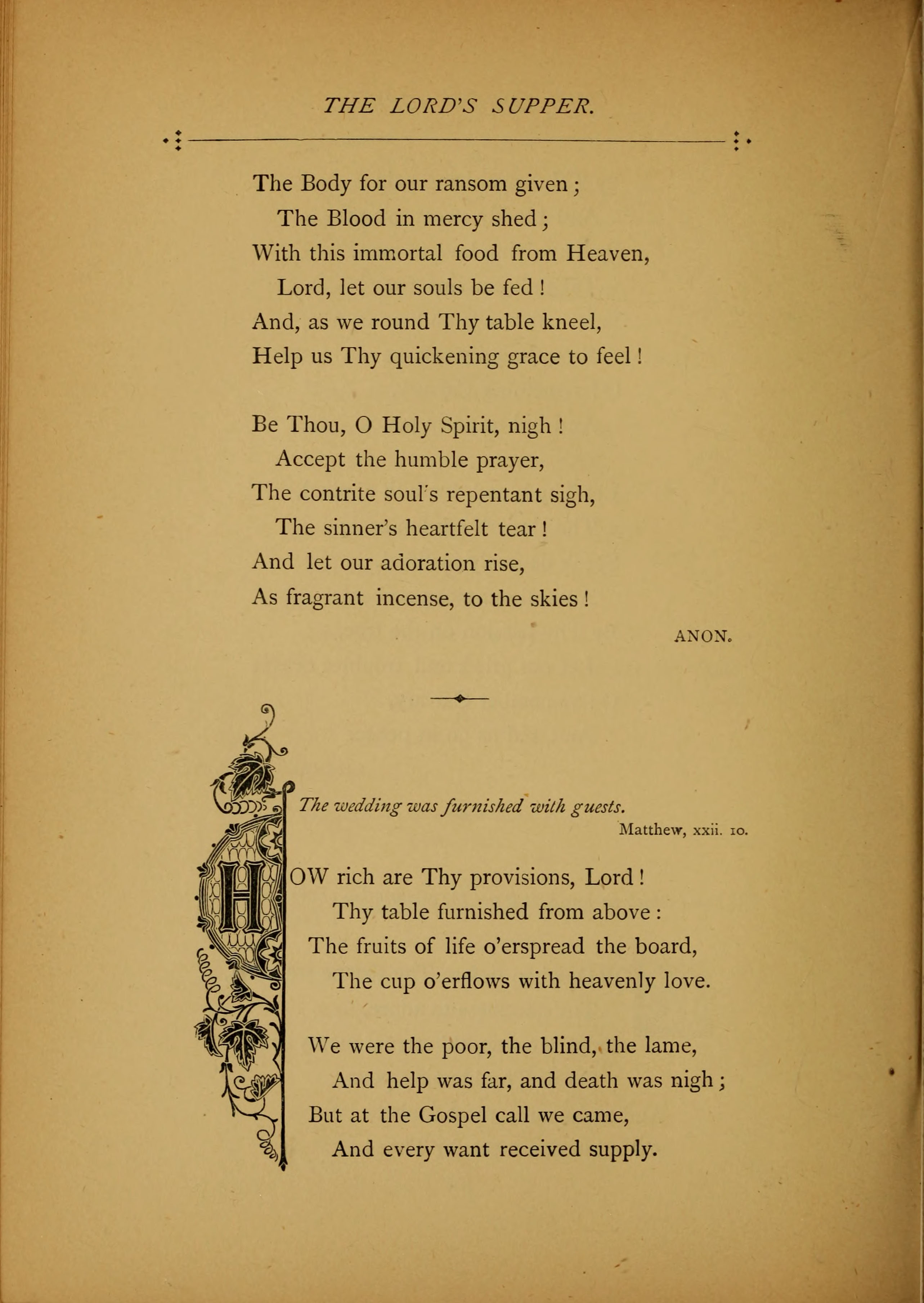 THE LORD'S SUPPER.

The Body for our ransom given;
The Blood in mercy shed;
With this immortal food from Heaven,
Lord, let our souls be fed!
And, as we round Thy table kneel,
Help us Thy quickening grace to feel!

Be Thou, O Holy Spirit, nigh!
Accept the humble prayer,
The contrite soul's repentant sigh,
The sinner's heartfelt tear!
And let our adoration rise,
As fragrant incense, to the skies!

ANON.

The wedding was furnished with guests.
Matthew, xxii. 10.

HOW rich are Thy provisions, Lord!
Thy table furnished from above:
The fruits of life o'erspread the board,
The cup o'erflows with heavenly love.

We were the poor, the blind, the lame,
And help was far, and death was nigh;
But at the Gospel call we came,
And every want received supply.